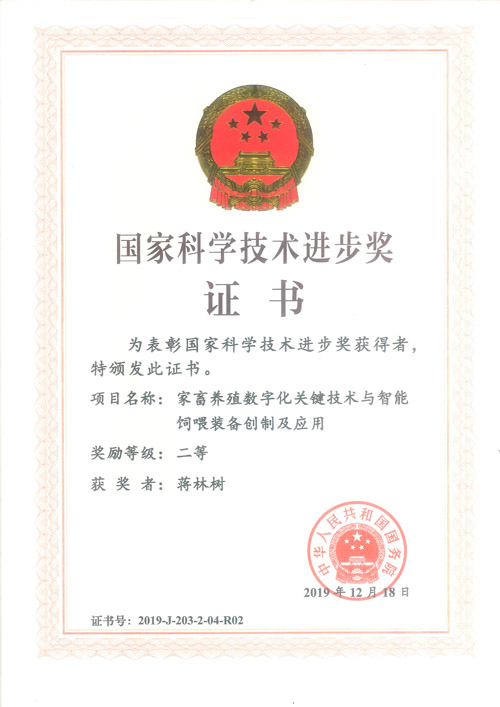 国家科学技术进步奖

证　书

为表彰国家科学技术进步奖获得者，特颁发此证书。

项目名称：家畜养殖数字化关键技术与智能饲喂装备创制及应用

奖励等级：二等

获 奖 者：蒋林树

中华人民共和国国务院

2019 年 12 月 18 日

证书号：2019-J-203-2-04-R02